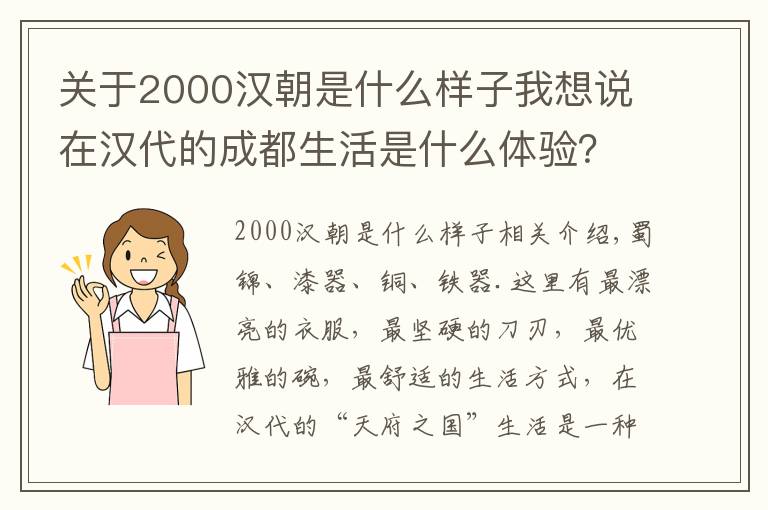 关于2000汉朝是什么样子我想说在汉代的成都生活是什么体验?

2000汉朝是什么样子相关介绍,蜀锦、漆器、铜、铁器.这里有最漂亮的衣服,最坚硬的刀刃,最优雅的碗,最舒适的生活方式,在汉代的“天府之国”生活是一种